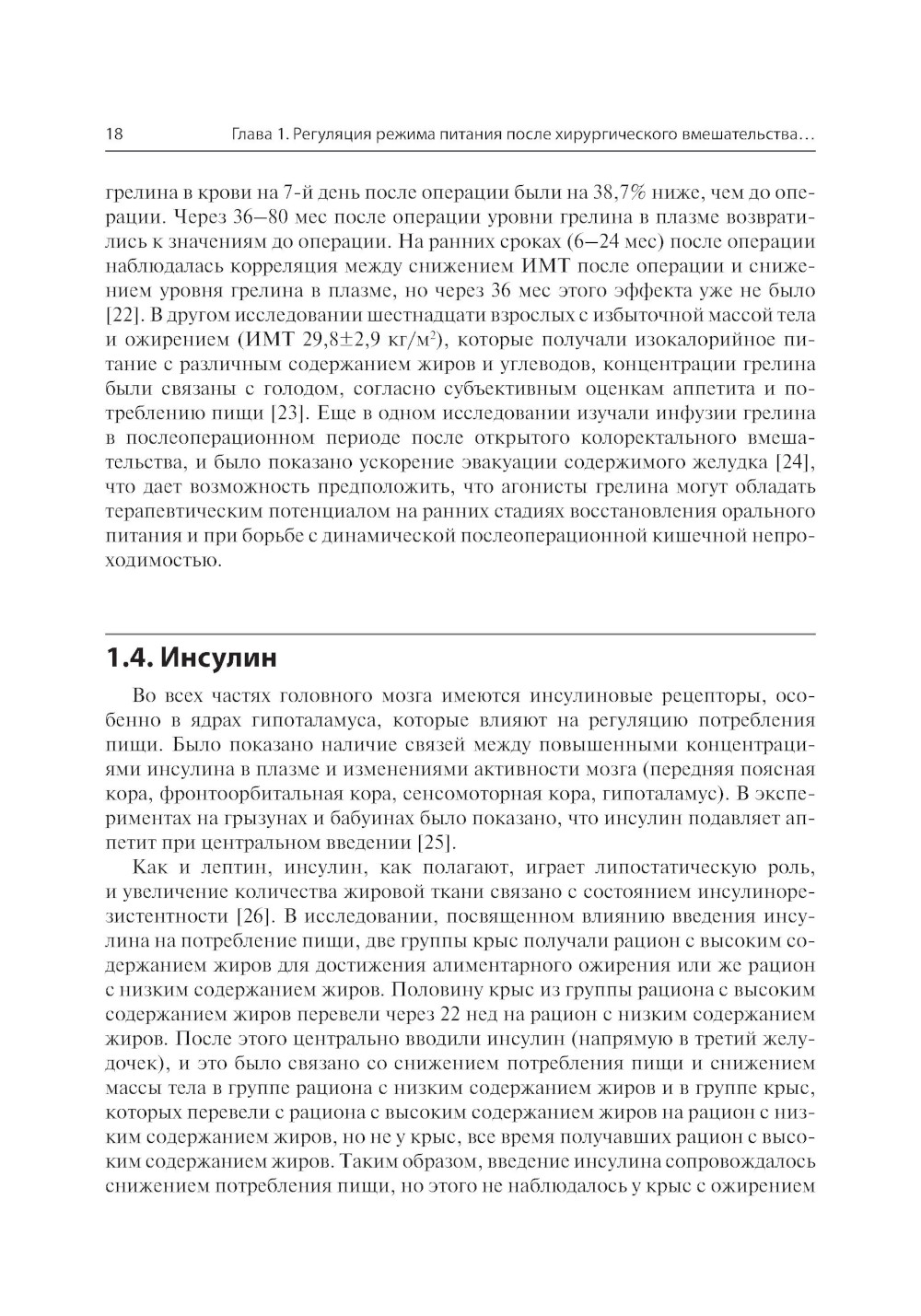 18 Глава 1. Регуляция режима питания после хирургического вмешательства…

грелина в крови на 7-й день после операции были на 38,7% ниже, чем до операции. Через 36–80 мес после операции уровни грелина в плазме возвратились к значениям до операции. На ранних сроках (6–24 мес) после операции наблюдалась корреляция между снижением ИМТ после операции и снижением уровня грелина в плазме, но через 36 мес этого эффекта уже не было [22]. В другом исследовании шестнадцати взрослых с избыточной массой тела и ожирением (ИМТ 29,8±2,9 кг/м$^2$), которые получали изокалорийное питание с различным содержанием жиров и углеводов, концентрации грелина были связаны с голодом, согласно субъективным оценкам аппетита и потреблению пищи [23]. Еще в одном исследовании изучали инфузии грелина в послеоперационном периоде после открытого колоректального вмешательства, и было показано ускорение эвакуации содержимого желудка [24], что дает возможность предположить, что агонисты грелина могут обладать терапевтическим потенциалом на ранних стадиях восстановления орального питания и при борьбе с динамической послеоперационной кишечной непроходимостью.

1.4. Инсулин

Во всех частях головного мозга имеются инсулиновые рецепторы, особенно в ядрах гипоталамуса, которые влияют на регуляцию потребления пищи. Было показано наличие связей между повышенными концентрациями инсулина в плазме и изменениями активности мозга (передняя поясная кора, фронтоорбитальная кора, сенсомоторная кора, гипоталамус). В экспериментах на грызунах и бабуинах было показано, что инсулин подавляет аппетит при центральном введении [25].

Как и лептин, инсулин, как полагают, играет липостатическую роль, и увеличение количества жировой ткани связано с состоянием инсулинорезистентности [26]. В исследовании, посвященном влиянию введения инсулина на потребление пищи, две группы крыс получали рацион с высоким содержанием жиров для достижения алиментарного ожирения или же рацион с низким содержанием жиров. Половину крыс из группы рациона с высоким содержанием жиров перевели через 22 нед на рацион с низким содержанием жиров. После этого центрально вводили инсулин (напрямую в третий желудочек), и это было связано со снижением потребления пищи и снижением массы тела в группе рациона с низким содержанием жиров и в группе крыс, которых перевели с рациона с высоким содержанием жиров на рацион с низким содержанием жиров, но не у крыс, все время получавших рацион с высоким содержанием жиров. Таким образом, введение инсулина сопровождалось снижением потребления пищи, но этого не наблюдалось у крыс с ожирением